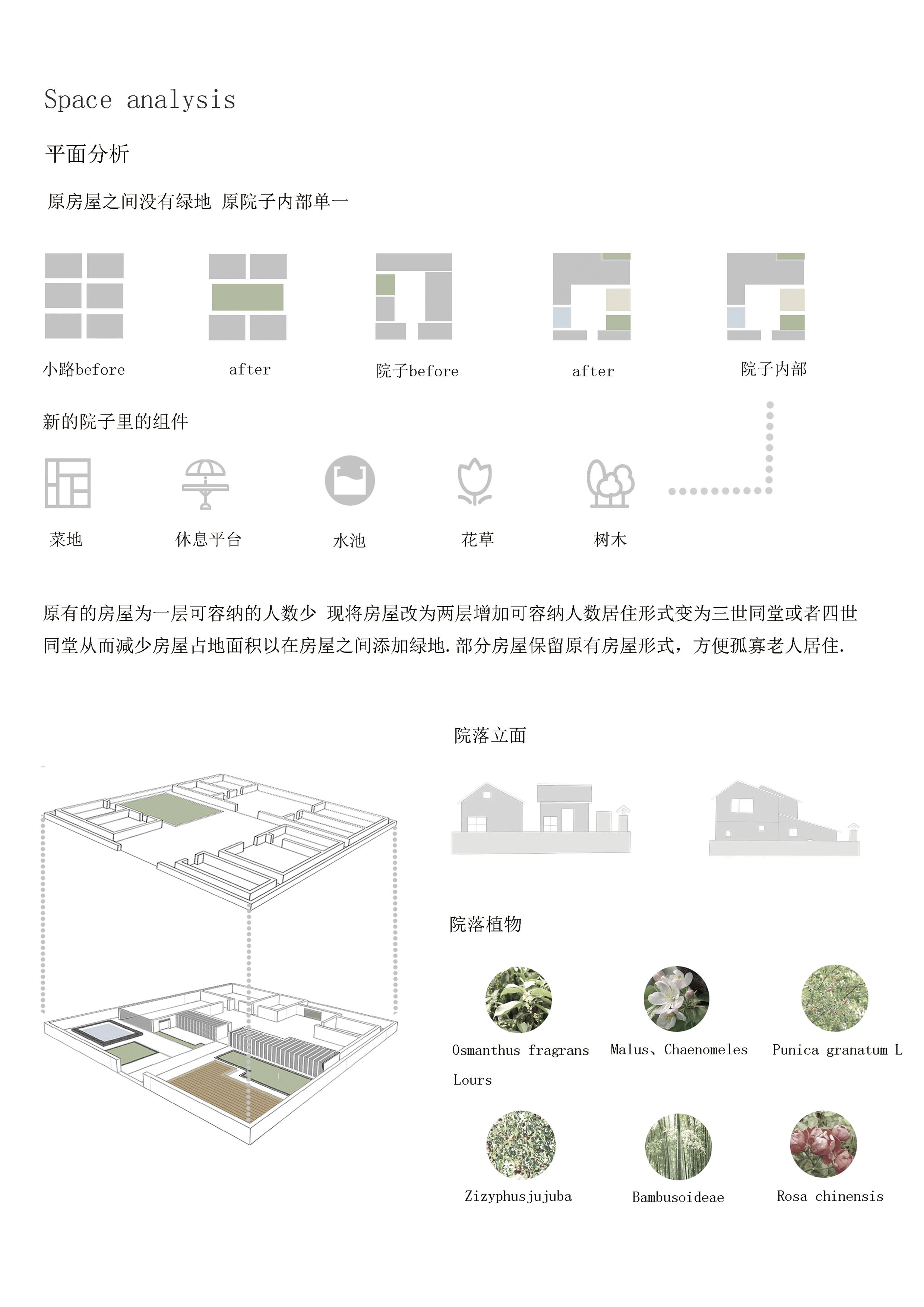 Space analysis

平面分析

原房屋之间没有绿地 原院子内部单一

小路before

after

院子before

after

院子内部

新的院子里的组件

菜地

休息平台

水池

花草

树木

原有的房屋为一层可容纳的人数少 现将房屋改为两层增加可容纳人数居住形式变为三世同堂或者四世同堂从而减少房屋占地面积以在房屋之间添加绿地.部分房屋保留原有房屋形式，方便孤寡老人居住.

院落立面

院落植物

Osmanthus fragrans Lours

Malus、Chaenomeles

Punica granatum L

Zizyphusjujuba

Bambusoideae

Rosa chinensis